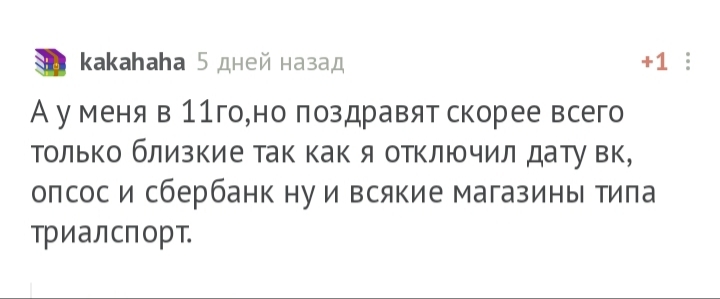 kakahaha 5 дней назад

+1

А у меня в 11го,но поздравят скорее всего только близкие так как я отключил дату вк, опсос и сбербанк ну и всякие магазины типа триалспорт.